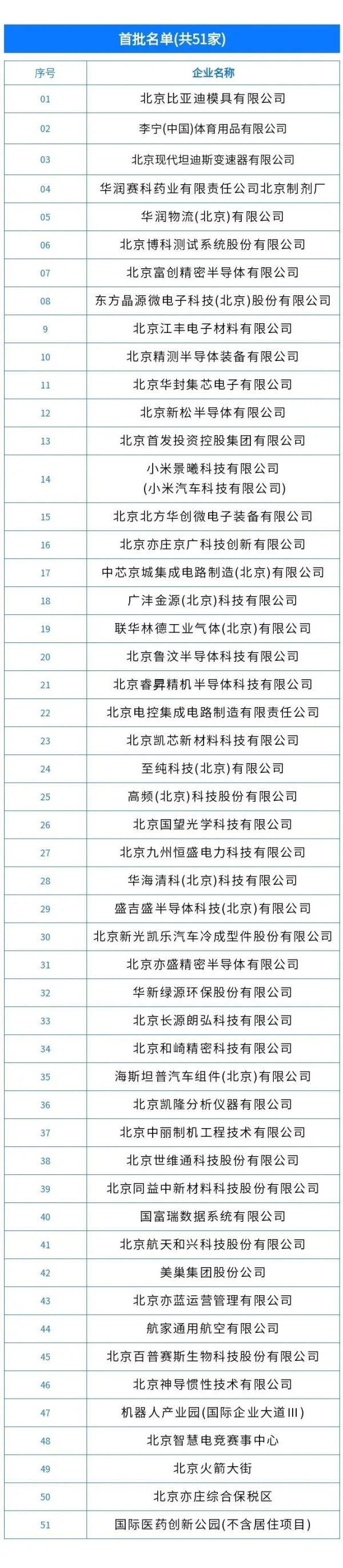 首批名单(共51家)

| 序号 | 企业名称 |
|---|---|
| 01 | 北京比亚迪模具有限公司 |
| 02 | 李宁(中国)体育用品有限公司 |
| 03 | 北京现代坦迪斯变速器有限公司 |
| 04 | 华润赛科药业有限责任公司北京制剂厂 |
| 05 | 华润物流(北京)有限公司 |
| 06 | 北京博科测试系统股份有限公司 |
| 07 | 北京富创精密半导体有限公司 |
| 08 | 东方晶源微电子科技(北京)股份有限公司 |
| 9 | 北京江丰电子材料有限公司 |
| 10 | 北京精测半导体装备有限公司 |
| 11 | 北京华封集芯电子有限公司 |
| 12 | 北京新松半导体有限公司 |
| 13 | 北京首发投资控股集团有限公司 |
| 14 | 小米景曦科技有限公司 (小米汽车科技有限公司) |
| 15 | 北京北方华创微电子装备有限公司 |
| 16 | 北京亦庄京广科技创新有限公司 |
| 17 | 中芯京城集成电路制造(北京)有限公司 |
| 18 | 广沣金源(北京)科技有限公司 |
| 19 | 联华林德工业气体(北京)有限公司 |
| 20 | 北京鲁汶半导体科技有限公司 |
| 21 | 北京睿昇精机半导体科技有限公司 |
| 22 | 北京电控集成电路制造有限责任公司 |
| 23 | 北京凯芯新材料科技有限公司 |
| 24 | 至纯科技(北京)有限公司 |
| 25 | 高频(北京)科技股份有限公司 |
| 26 | 北京国望光学科技有限公司 |
| 27 | 北京九州恒盛电力科技有限公司 |
| 28 | 华海清科(北京)科技有限公司 |
| 29 | 盛吉盛半导体科技(北京)有限公司 |
| 30 | 北京新光凯乐汽车冷成型件股份有限公司 |
| 31 | 北京亦盛精密半导体有限公司 |
| 32 | 华新绿源环保股份有限公司 |
| 33 | 北京长源朗弘科技有限公司 |
| 34 | 北京和崎精密科技有限公司 |
| 35 | 海斯坦普汽车组件(北京)有限公司 |
| 36 | 北京凯隆分析仪器有限公司 |
| 37 | 北京中丽制机工程技术有限公司 |
| 38 | 北京世维通科技股份有限公司 |
| 39 | 北京同益中新材料科技股份有限公司 |
| 40 | 国富瑞数据系统有限公司 |
| 41 | 北京航天和兴科技股份有限公司 |
| 42 | 美巢集团股份公司 |
| 43 | 北京亦蓝运营管理有限公司 |
| 44 | 航家通用航空有限公司 |
| 45 | 北京百普赛斯生物科技股份有限公司 |
| 46 | 北京神导惯性技术有限公司 |
| 47 | 机器人产业园(国际企业大道III) |
| 48 | 北京智慧电竞赛事中心 |
| 49 | 北京火箭大街 |
| 50 | 北京亦庄综合保税区 |
| 51 | 国际医药创新公园(不含居住项目) |